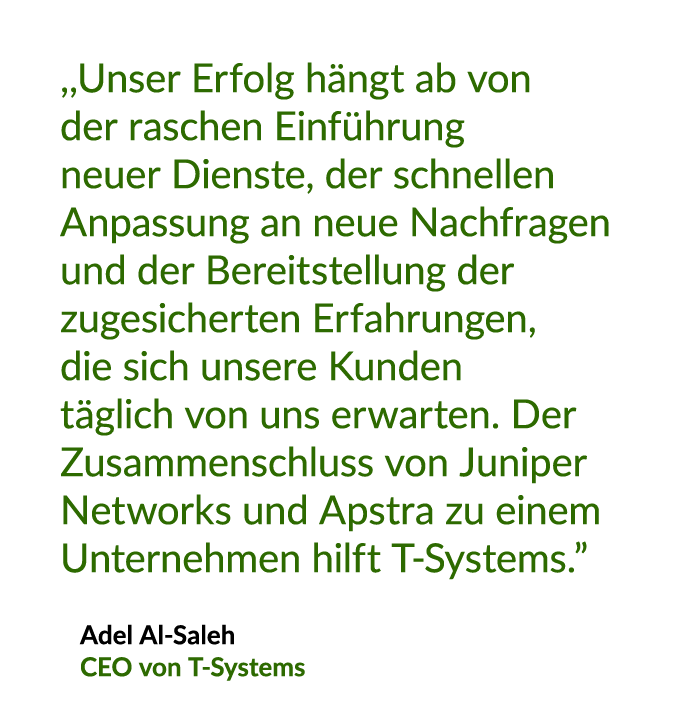 „Unser Erfolg hängt ab von der raschen Einführung neuer Dienste, der schnellen Anpassung an neue Nachfragen und der Bereitstellung der zugesicherten Erfahrungen, die sich unsere Kunden täglich von uns erwarten. Der Zusammenschluss von Juniper Networks und Apstra zu einem Unternehmen hilft T-Systems.”

Adel Al-Saleh
CEO von T-Systems